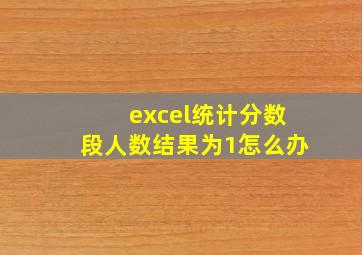 excel统计分数段人数结果为1怎么办